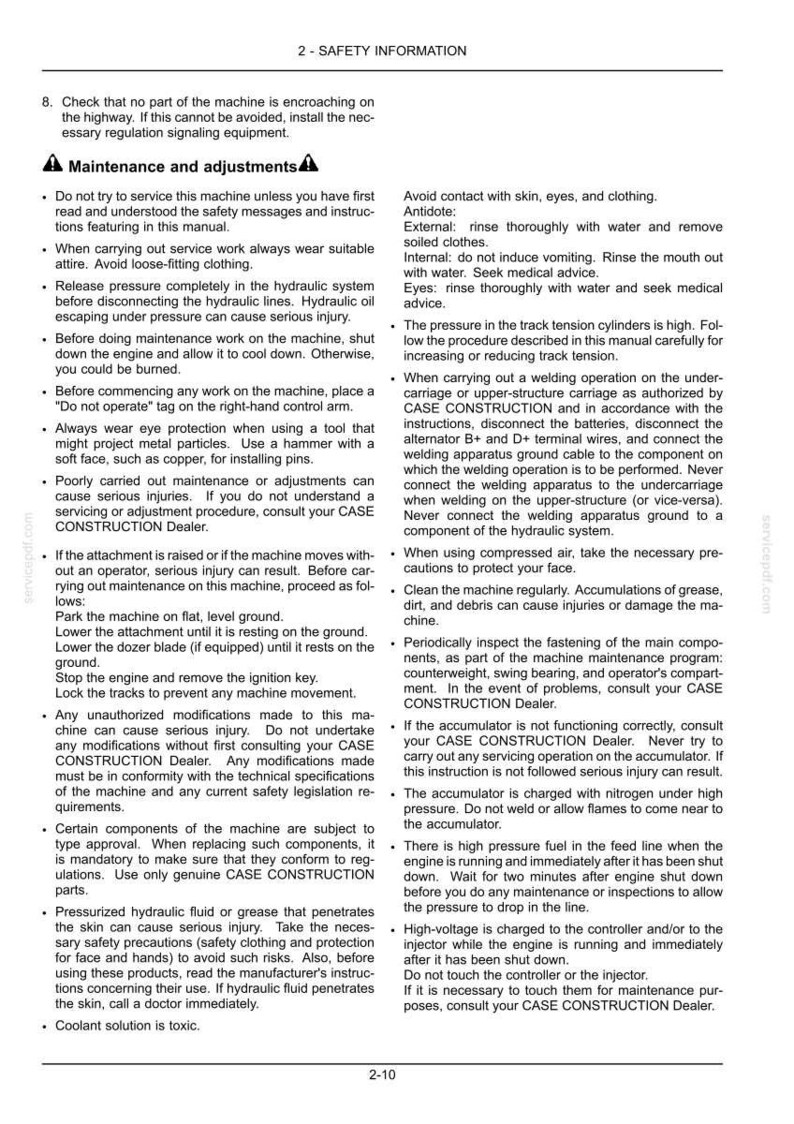 2 - SAFETY INFORMATION

8. Check that no part of the machine is encroaching on the highway. If this cannot be avoided, install the necessary regulation signaling equipment.

Maintenance and adjustments

• Do not try to service this machine unless you have first read and understood the safety messages and instructions featuring in this manual.

• When carrying out service work always wear suitable attire. Avoid loose-fitting clothing.

• Release pressure completely in the hydraulic system before disconnecting the hydraulic lines. Hydraulic oil escaping under pressure can cause serious injury.

• Before doing maintenance work on the machine, shut down the engine and allow it to cool down. Otherwise, you could be burned.

• Before commencing any work on the machine, place a "Do not operate" tag on the right-hand control arm.

• Always wear eye protection when using a tool that might project metal particles. Use a hammer with a soft face, such as copper, for installing pins.

• Poorly carried out maintenance or adjustments can cause serious injuries. If you do not understand a servicing or adjustment procedure, consult your CASE CONSTRUCTION Dealer.

• If the attachment is raised or if the machine moves without an operator, serious injury can result. Before carrying out maintenance on this machine, proceed as follows:
Park the machine on flat, level ground.
Lower the attachment until it is resting on the ground.
Lower the dozer blade (if equipped) until it rests on the ground.
Stop the engine and remove the ignition key.
Lock the tracks to prevent any machine movement.

• Any unauthorized modifications made to this machine can cause serious injury. Do not undertake any modifications without first consulting your CASE CONSTRUCTION Dealer. Any modifications made must be in conformity with the technical specifications of the machine and any current safety legislation requirements.

• Certain components of the machine are subject to type approval. When replacing such components, it is mandatory to make sure that they conform to regulations. Use only genuine CASE CONSTRUCTION parts.

• Pressurized hydraulic fluid or grease that penetrates the skin can cause serious injury. Take the necessary safety precautions (safety clothing and protection for face and hands) to avoid such risks. Also, before using these products, read the manufacturer's instructions concerning their use. If hydraulic fluid penetrates the skin, call a doctor immediately.

• Coolant solution is toxic.

Avoid contact with skin, eyes, and clothing.
Antidote:
External: rinse thoroughly with water and remove soiled clothes.
Internal: do not induce vomiting. Rinse the mouth out with water. Seek medical advice.
Eyes: rinse thoroughly with water and seek medical advice.

• The pressure in the track tension cylinders is high. Follow the procedure described in this manual carefully for increasing or reducing track tension.

• When carrying out a welding operation on the undercarriage or upper-structure carriage as authorized by CASE CONSTRUCTION and in accordance with the instructions, disconnect the batteries, disconnect the alternator B+ and D+ terminal wires, and connect the welding apparatus ground cable to the component on which the welding operation is to be performed. Never connect the welding apparatus to the undercarriage when welding on the upper-structure (or vice-versa). Never connect the welding apparatus ground to a component of the hydraulic system.

• When using compressed air, take the necessary precautions to protect your face.

• Clean the machine regularly. Accumulations of grease, dirt, and debris can cause injuries or damage the machine.

• Periodically inspect the fastening of the main components, as part of the machine maintenance program: counterweight, swing bearing, and operator's compartment. In the event of problems, consult your CASE CONSTRUCTION Dealer.

• If the accumulator is not functioning correctly, consult your CASE CONSTRUCTION Dealer. Never try to carry out any servicing operation on the accumulator. If this instruction is not followed serious injury can result.

• The accumulator is charged with nitrogen under high pressure. Do not weld or allow flames to come near to the accumulator.

• There is high pressure fuel in the feed line when the engine is running and immediately after it has been shut down. Wait for two minutes after engine shut down before you do any maintenance or inspections to allow the pressure to drop in the line.

• High-voltage is charged to the controller and/or to the injector while the engine is running and immediately after it has been shut down.
Do not touch the controller or the injector.
If it is necessary to touch them for maintenance purposes, consult your CASE CONSTRUCTION Dealer.

2-10

servicepdf.com